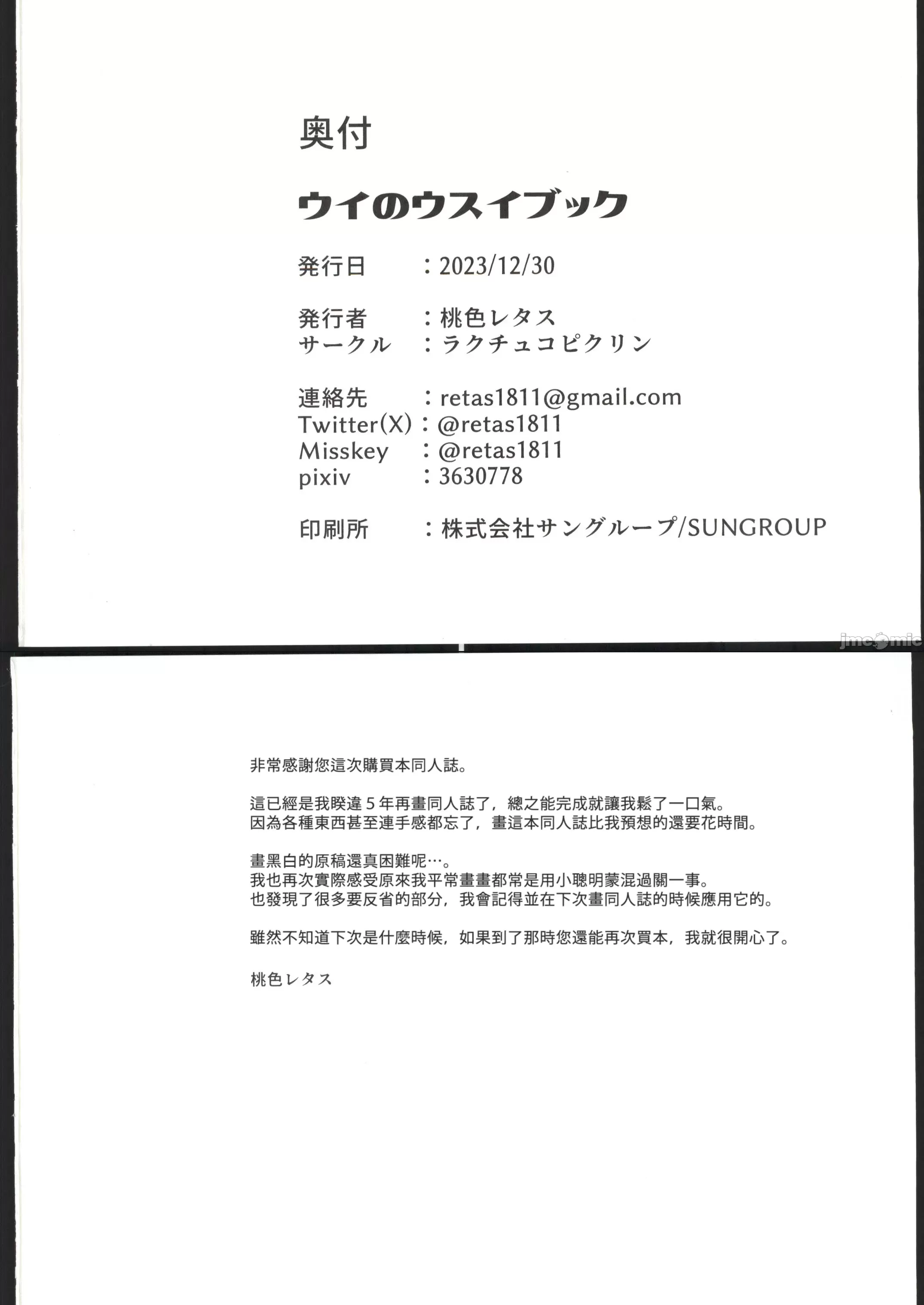 奥付

ウイのウスイブック

発行日 ：2023/12/30

発行者 ：桃色レタス
サークル ：ラクチュコピクリン

連絡先 ：retas1811@gmail.com
Twitter(X) ：@retas1811
Misskey ：@retas1811
pixiv ：3630778

印刷所 ：株式会社サングループ/SUNGROUP

非常感謝您這次購買本同人誌。

這已經是我睽違5年再畫同人誌了，總之能完成就讓我鬆了一口氣。
因為各種東西甚至連手感都忘了，畫這本同人誌比我預想的還要花時間。

畫黑白的原稿還真困難呢…。
我也再次實際感受原來我平常畫畫都常是用小聰明蒙混過關一事。
也發現了很多要反省的部分，我會記得並在下次畫同人誌的時候應用它的。

雖然不知道下次是什麼時候，如果到了那時您還能再次買本，我就很開心了。

桃色レタス

jmcomic